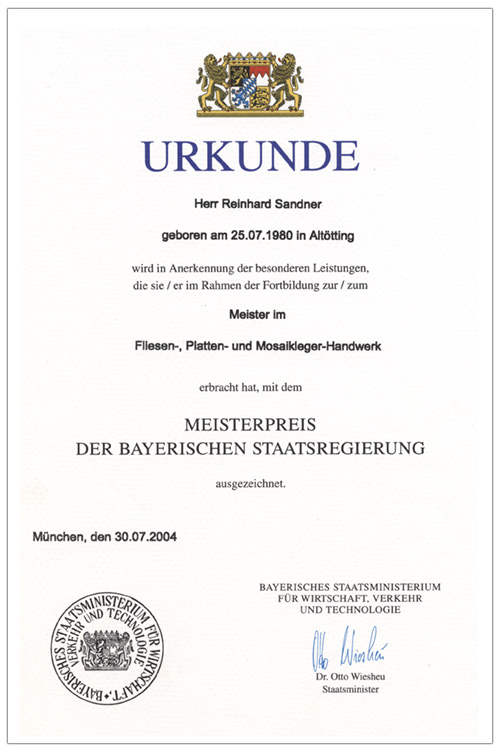 URKUNDE

Herr Reinhard Sandner

geboren am 25.07.1980 in Altötting

wird in Anerkennung der besonderen Leistungen, die sie / er im Rahmen der Fortbildung zur / zum

Meister im

Fliesen-, Platten- und Mosaikleger-Handwerk

erbracht hat, mit dem

MEISTERPREIS
DER BAYERISCHEN STAATSREGIERUNG

ausgezeichnet.

München, den 30.07.2004

BAYERISCHES STAATSMINISTERIUM FÜR WIRTSCHAFT, VERKEHR UND TECHNOLOGIE

BAYERISCHES STAATSMINISTERIUM FÜR WIRTSCHAFT, VERKEHR UND TECHNOLOGIE

Otto Wiesheu

Dr. Otto Wiesheu
Staatsminister